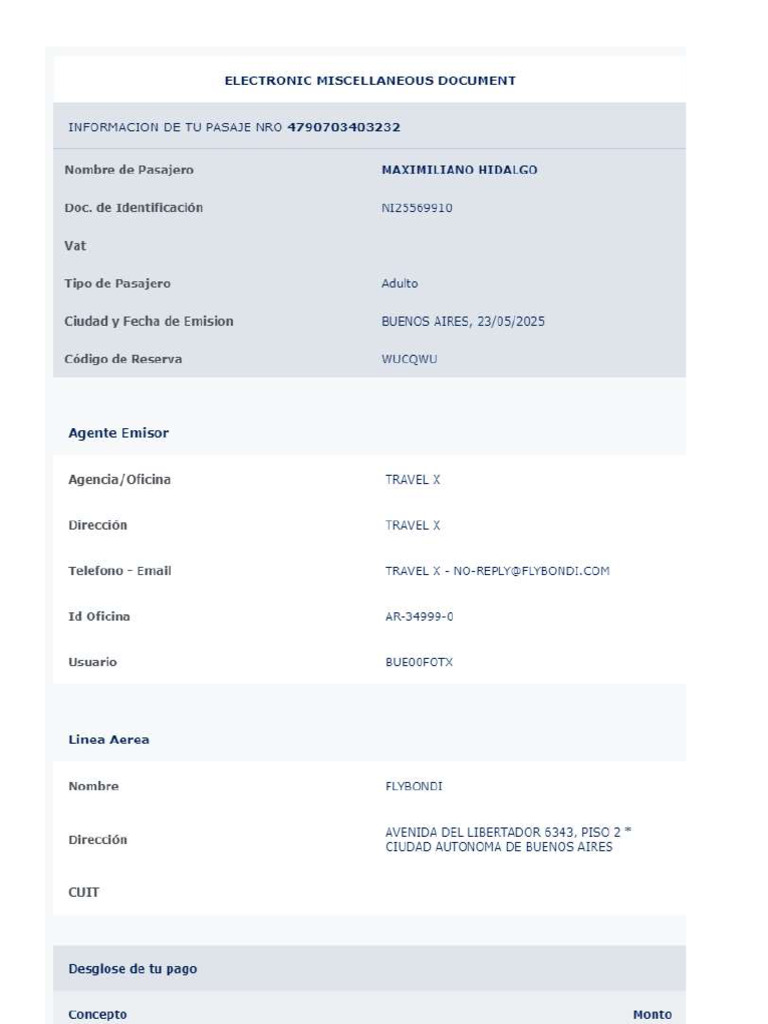 ELECTRONIC MISCELLANEOUS DOCUMENT

INFORMACION DE TU PASAJE NRO 4790703403232

| | |
|---|---|
| Nombre de Pasajero | MAXIMILIANO HIDALGO |
| Doc. de Identificación | NI25569910 |
| Vat | |
| Tipo de Pasajero | Adulto |
| Ciudad y Fecha de Emision | BUENOS AIRES, 23/05/2025 |
| Código de Reserva | WUCQWU |

Agente Emisor

| | |
|---|---|
| Agencia/Oficina | TRAVEL X |
| Dirección | TRAVEL X |
| Telefono - Email | TRAVEL X - NO-REPLY@FLYBONDI.COM |
| Id Oficina | AR-34999-0 |
| Usuario | BUE00FOTX |

Linea Aerea

| | |
|---|---|
| Nombre | FLYBONDI |
| Dirección | AVENIDA DEL LIBERTADOR 6343, PISO 2 * CIUDAD AUTONOMA DE BUENOS AIRES |
| CUIT | |

Desglose de tu pago

| Concepto | Monto |
|---|---|